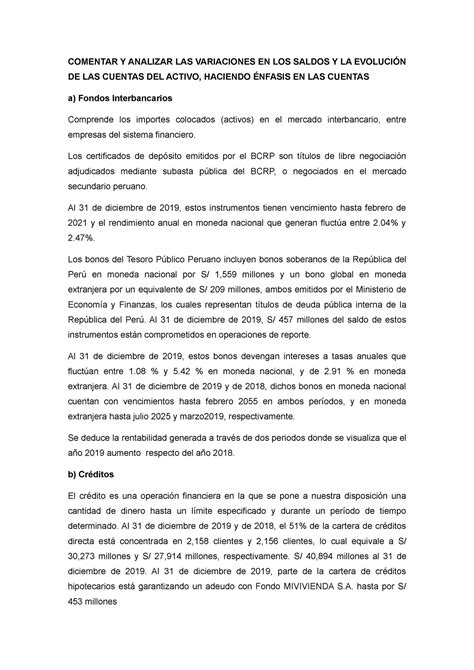 COMENTAR Y ANALIZAR LAS VARIACIONES EN LOS SALDOS Y LA EVOLUCIÓN DE LAS CUENTAS DEL ACTIVO, HACIENDO ÉNFASIS EN LAS CUENTAS

a) Fondos Interbancarios

Comprende los importes colocados (activos) en el mercado interbancario, entre empresas del sistema financiero.

Los certificados de depósito emitidos por el BCRP son títulos de libre negociación adjudicados mediante subasta pública del BCRP, o negociados en el mercado secundario peruano.

Al 31 de diciembre de 2019, estos instrumentos tienen vencimiento hasta febrero de 2021 y el rendimiento anual en moneda nacional que generan fluctúa entre 2.04% y 2.47%.

Los bonos del Tesoro Público Peruano incluyen bonos soberanos de la República del Perú en moneda nacional por S/ 1,559 millones y un bono global en moneda extranjera por un equivalente de S/ 209 millones, ambos emitidos por el Ministerio de Economía y Finanzas, los cuales representan títulos de deuda pública interna de la República del Perú. Al 31 de diciembre de 2019, S/ 457 millones del saldo de estos instrumentos están comprometidos en operaciones de reporte.

Al 31 de diciembre de 2019, estos bonos devengan intereses a tasas anuales que fluctúan entre 1.08 % y 5.42 % en moneda nacional, y de 2.91 % en moneda extranjera. Al 31 de diciembre de 2019 y de 2018, dichos bonos en moneda nacional cuentan con vencimientos hasta febrero 2055 en ambos períodos, y en moneda extranjera hasta julio 2025 y marzo2019, respectivamente.

Se deduce la rentabilidad generada a través de dos periodos donde se visualiza que el año 2019 aumento respecto del año 2018.

b) Créditos

El crédito es una operación financiera en la que se pone a nuestra disposición una cantidad de dinero hasta un límite especificado y durante un período de tiempo determinado. Al 31 de diciembre de 2019 y de 2018, el 51% de la cartera de créditos directa está concentrada en 2,158 clientes y 2,156 clientes, lo cual equivale a S/ 30,273 millones y S/ 27,914 millones, respectivamente. S/ 40,894 millones al 31 de diciembre de 2019. Al 31 de diciembre de 2019, parte de la cartera de créditos hipotecarios está garantizando un adeudo con Fondo MIVIVIENDA S.A. hasta por S/ 453 millones